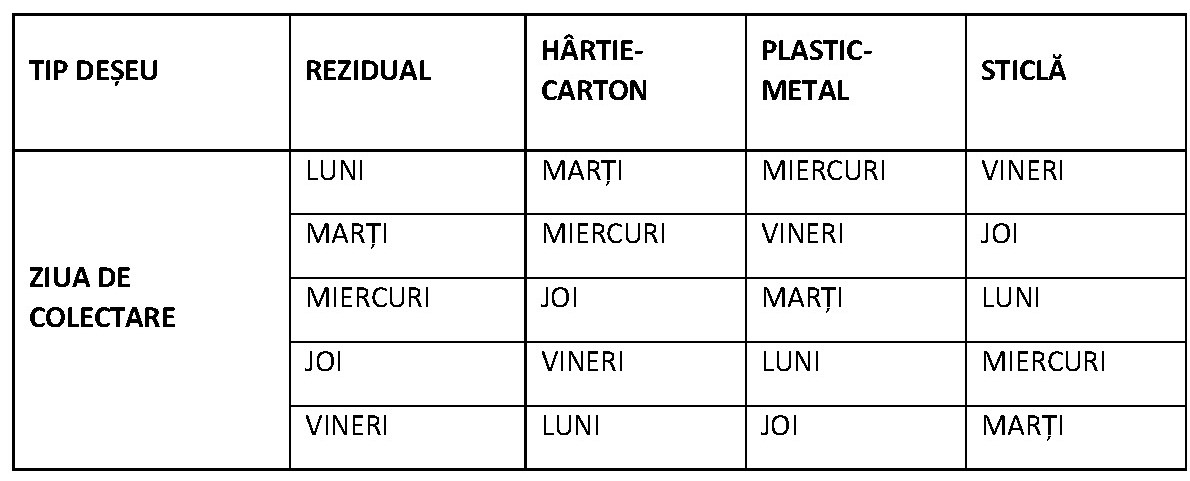 | TIP DEȘEU | REZIDUAL | HÂRTIE-CARTON | PLASTIC-METAL | STICLĂ |
|---|---|---|---|---|
| ZIUA DE COLECTARE | LUNI | MARȚI | MIERCURI | VINERI |
| | MARȚI | MIERCURI | VINERI | JOI |
| | MIERCURI | JOI | MARȚI | LUNI |
| | JOI | VINERI | LUNI | MIERCURI |
| | VINERI | LUNI | JOI | MARȚI |